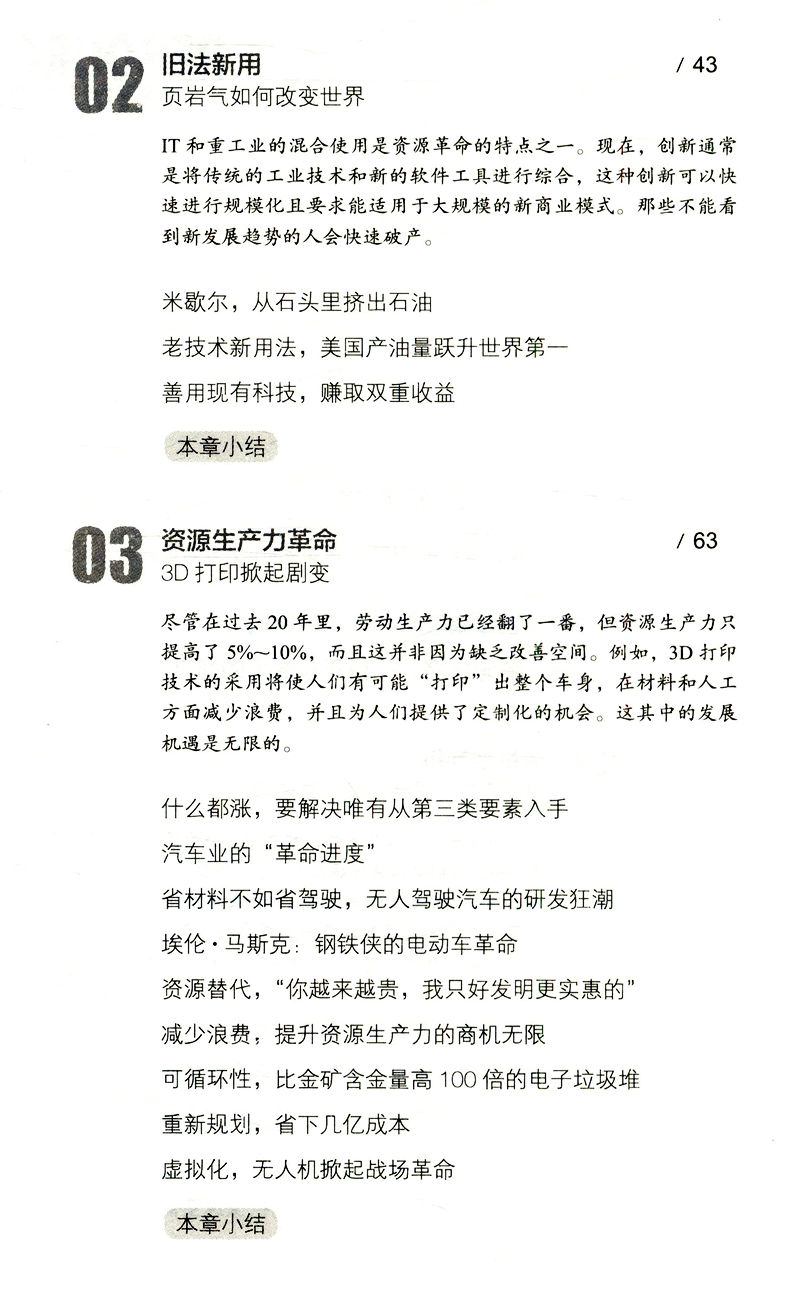 02 旧法新用 / 43
页岩气如何改变世界

IT 和重工业的混合使用是资源革命的特点之一。现在，创新通常是将传统的工业技术和新的软件工具进行综合，这种创新可以快速进行规模化且要求能适用于大规模的新商业模式。那些不能看到新发展趋势的人会快速破产。

米歇尔，从石头里挤出石油

老技术新用法，美国产油量跃升世界第一

善用现有科技，赚取双重收益

本章小结

03 资源生产力革命 / 63
3D 打印掀起剧变

尽管在过去 20 年里，劳动生产力已经翻了一番，但资源生产力只提高了 5%~10%，而且这并非因为缺乏改善空间。例如，3D 打印技术的采用将使人们有可能“打印”出整个车身，在材料和人工方面减少浪费，并且为人们提供了定制化的机会。这其中的发展机遇是无限的。

什么都涨，要解决唯有从第三类要素入手

汽车业的“革命进度”

省材料不如省驾驶，无人驾驶汽车的研发狂潮

埃伦·马斯克：钢铁侠的电动车革命

资源替代，“你越来越贵，我只好发明更实惠的”

减少浪费，提升资源生产力的商机无限

可循环性，比金矿含金量高 100 倍的电子垃圾堆

重新规划，省下几亿成本

虚拟化，无人机掀起战场革命

本章小结